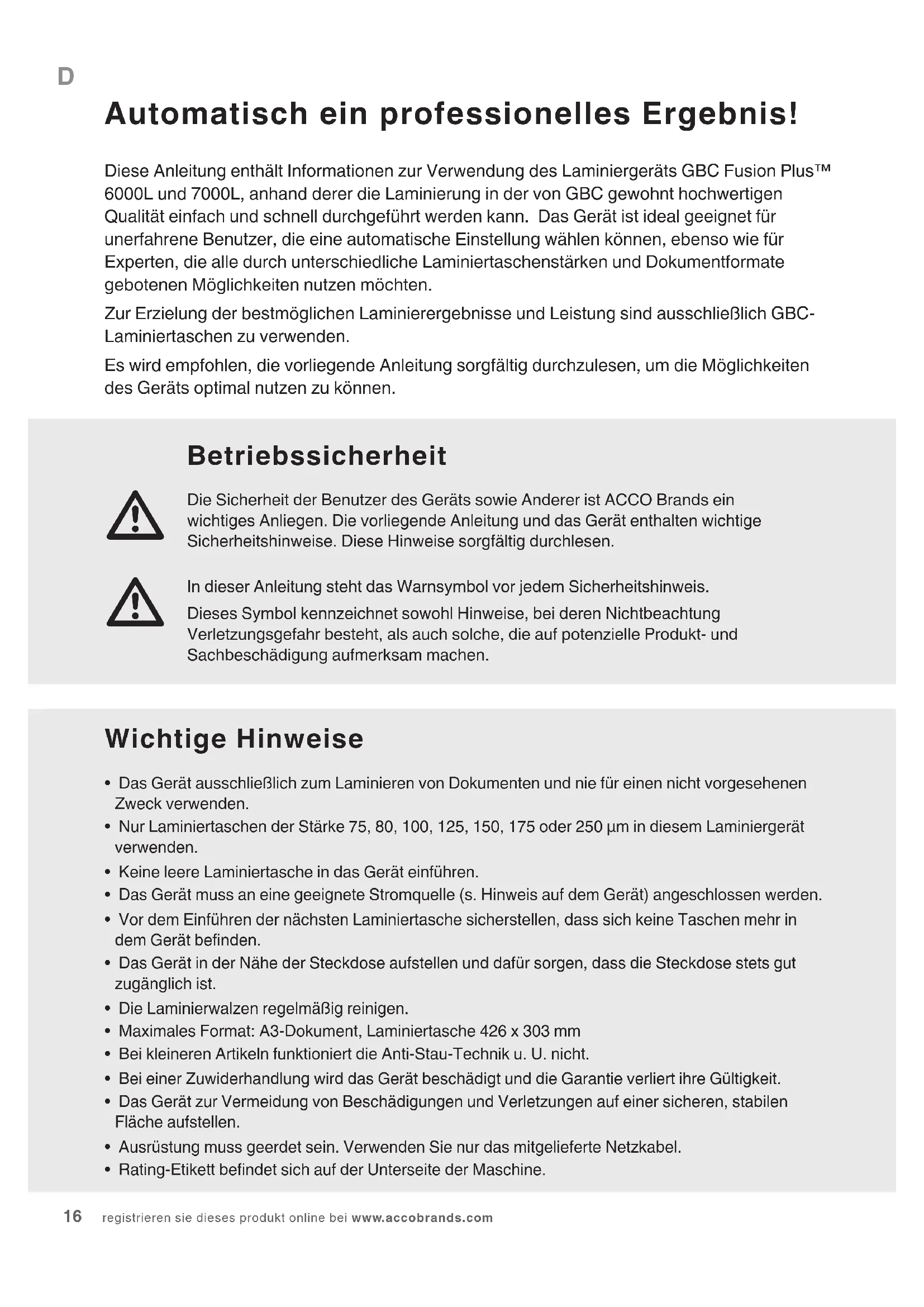 D

Automatisch ein professionelles Ergebnis!

Diese Anleitung enthält Informationen zur Verwendung des Laminiergeräts GBC Fusion Plus™ 6000L und 7000L, anhand derer die Laminierung in der von GBC gewohnt hochwertigen Qualität einfach und schnell durchgeführt werden kann. Das Gerät ist ideal geeignet für unerfahrene Benutzer, die eine automatische Einstellung wählen können, ebenso wie für Experten, die alle durch unterschiedliche Laminiertaschenstärken und Dokumentformate gebotenen Möglichkeiten nutzen möchten.

Zur Erzielung der bestmöglichen Laminierergebnisse und Leistung sind ausschließlich GBC-Laminiertaschen zu verwenden.

Es wird empfohlen, die vorliegende Anleitung sorgfältig durchzulesen, um die Möglichkeiten des Geräts optimal nutzen zu können.

Betriebssicherheit

Die Sicherheit der Benutzer des Geräts sowie Anderer ist ACCO Brands ein wichtiges Anliegen. Die vorliegende Anleitung und das Gerät enthalten wichtige Sicherheitshinweise. Diese Hinweise sorgfältig durchlesen.

In dieser Anleitung steht das Warnsymbol vor jedem Sicherheitshinweis.

Dieses Symbol kennzeichnet sowohl Hinweise, bei deren Nichtbeachtung Verletzungsgefahr besteht, als auch solche, die auf potenzielle Produkt- und Sachbeschädigung aufmerksam machen.

Wichtige Hinweise

• Das Gerät ausschließlich zum Laminieren von Dokumenten und nie für einen nicht vorgesehenen Zweck verwenden.
• Nur Laminiertaschen der Stärke 75, 80, 100, 125, 150, 175 oder 250 µm in diesem Laminiergerät verwenden.
• Keine leere Laminiertasche in das Gerät einführen.
• Das Gerät muss an eine geeignete Stromquelle (s. Hinweis auf dem Gerät) angeschlossen werden.
• Vor dem Einführen der nächsten Laminiertasche sicherstellen, dass sich keine Taschen mehr in dem Gerät befinden.
• Das Gerät in der Nähe der Steckdose aufstellen und dafür sorgen, dass die Steckdose stets gut zugänglich ist.
• Die Laminierwalzen regelmäßig reinigen.
• Maximales Format: A3-Dokument, Laminiertasche 426 x 303 mm
• Bei kleineren Artikeln funktioniert die Anti-Stau-Technik u. U. nicht.
• Bei einer Zuwiderhandlung wird das Gerät beschädigt und die Garantie verliert ihre Gültigkeit.
• Das Gerät zur Vermeidung von Beschädigungen und Verletzungen auf einer sicheren, stabilen Fläche aufstellen.
• Ausrüstung muss geerdet sein. Verwenden Sie nur das mitgelieferte Netzkabel.
• Rating-Etikett befindet sich auf der Unterseite der Maschine.

16 registrieren sie dieses produkt online bei www.accobrands.com